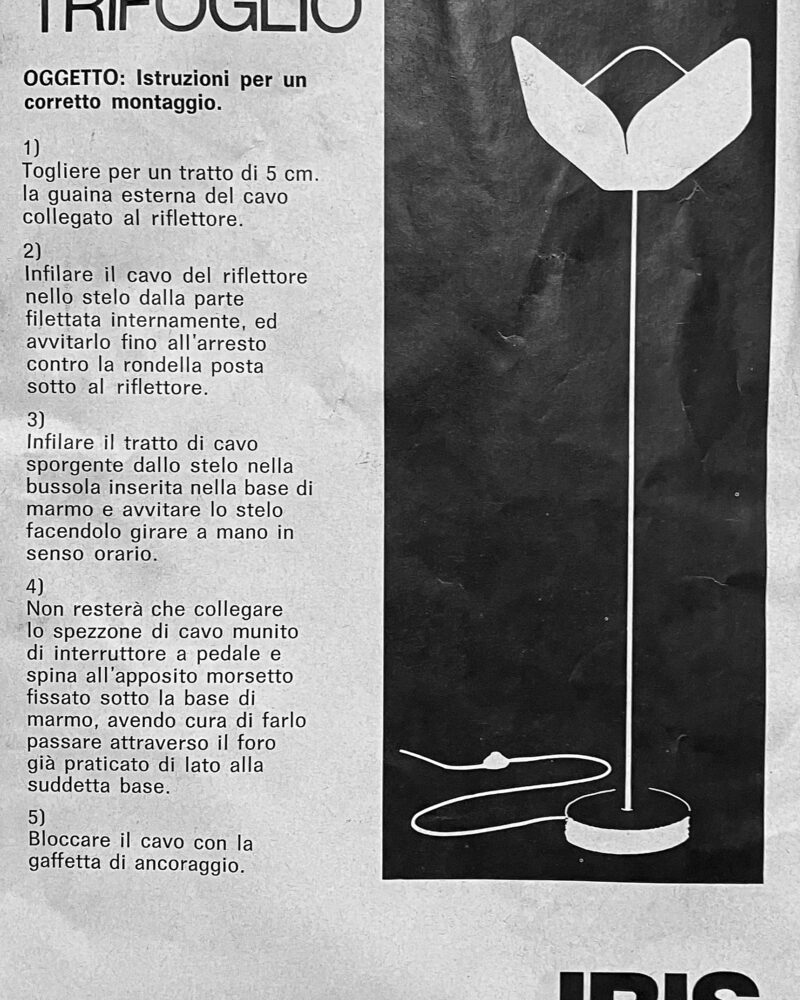 TRIFOGLIO

OGGETTO: Istruzioni per un corretto montaggio.

1)
Togliere per un tratto di 5 cm. la guaina esterna del cavo collegato al riflettore.

2)
Infilare il cavo del riflettore nello stelo dalla parte filettata internamente, ed avvitarlo fino all'arresto contro la rondella posta sotto al riflettore.

3)
Infilare il tratto di cavo sporgente dallo stelo nella bussola inserita nella base di marmo e avvitare lo stelo facendolo girare a mano in senso orario.

4)
Non resterà che collegare lo spezzone di cavo munito di interruttore a pedale e spina all'apposito morsetto fissato sotto la base di marmo, avendo cura di farlo passare attraverso il foro già praticato di lato alla suddetta base.

5)
Bloccare il cavo con la gaffetta di ancoraggio.

IRIS